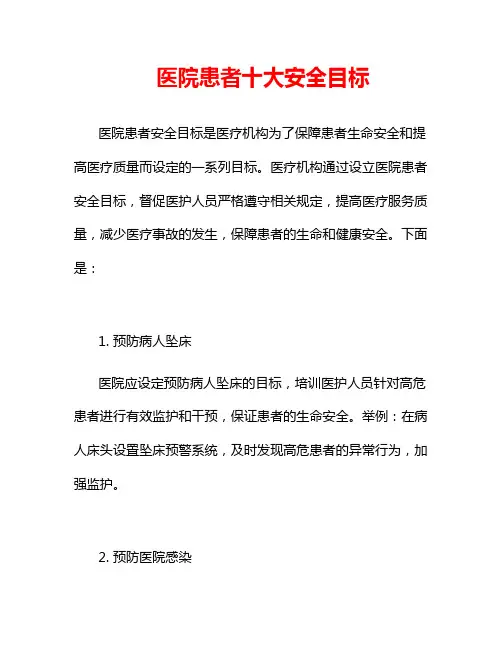 医院患者十大安全目标

医院患者安全目标是医疗机构为了保障患者生命安全和提高医疗质量而设定的一系列目标。医疗机构通过设立医院患者安全目标，督促医护人员严格遵守相关规定，提高医疗服务质量，减少医疗事故的发生，保障患者的生命和健康安全。下面是：

1. 预防病人坠床

医院应设定预防病人坠床的目标，培训医护人员针对高危患者进行有效监护和干预，保证患者的生命安全。举例：在病人床头设置坠床预警系统，及时发现高危患者的异常行为，加强监护。

2. 预防医院感染